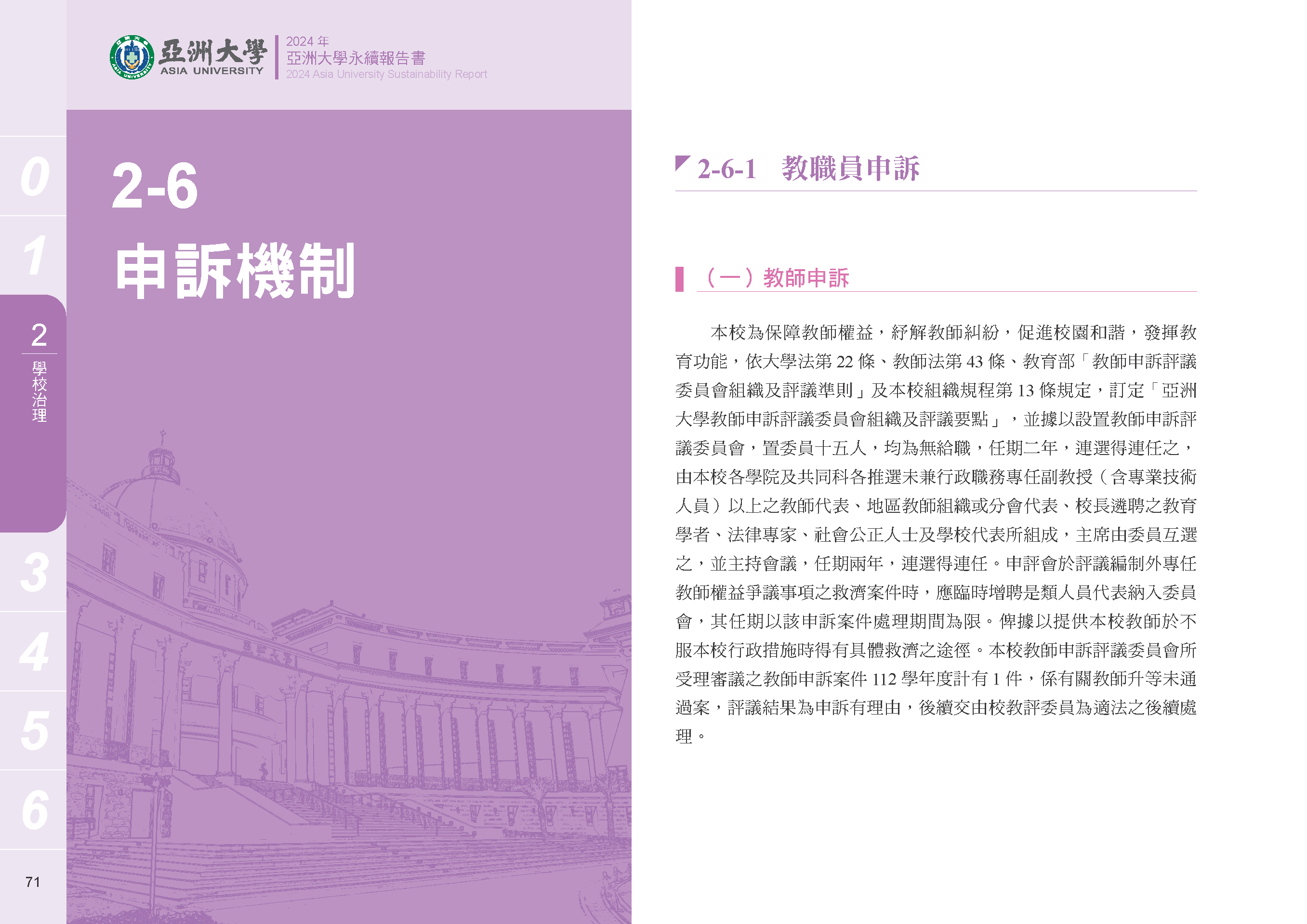 亞洲大學
ASIA UNIVERSITY

2024 年
亞洲大學永續報告書
2024 Asia University Sustainability Report

0
1
2
學校治理
3
4
5
6

71

2-6
申訴機制

2-6-1 教職員申訴

（一）教師申訴

本校為保障教師權益，紓解教師糾紛，促進校園和諧，發揮教育功能，依大學法第 22 條、教師法第 43 條、教育部「教師申訴評議委員會組織及評議準則」及本校組織規程第 13 條規定，訂定「亞洲大學教師申訴評議委員會組織及評議要點」，並據以設置教師申訴評議委員會，置委員十五人，均為無給職，任期二年，連選得連任之，由本校各學院及共同科各推選未兼行政職務專任副教授（含專業技術人員）以上之教師代表、地區教師組織或分會代表、校長遴聘之教育學者、法律專家、社會公正人士及學校代表所組成，主席由委員互選之，並主持會議，任期兩年，連選得連任。申評會於評議編制外專任教師權益爭議事項之救濟案件時，應臨時增聘是類人員代表納入委員會，其任期以該申訴案件處理期間為限。俾據以提供本校教師於不服本校行政措施時得有具體救濟之途徑。本校教師申訴評議委員會所受理審議之教師申訴案件 112 學年度計有 1 件，係有關教師升等未通過案，評議結果為申訴有理由，後續交由校教評委員為適法之後續處理。